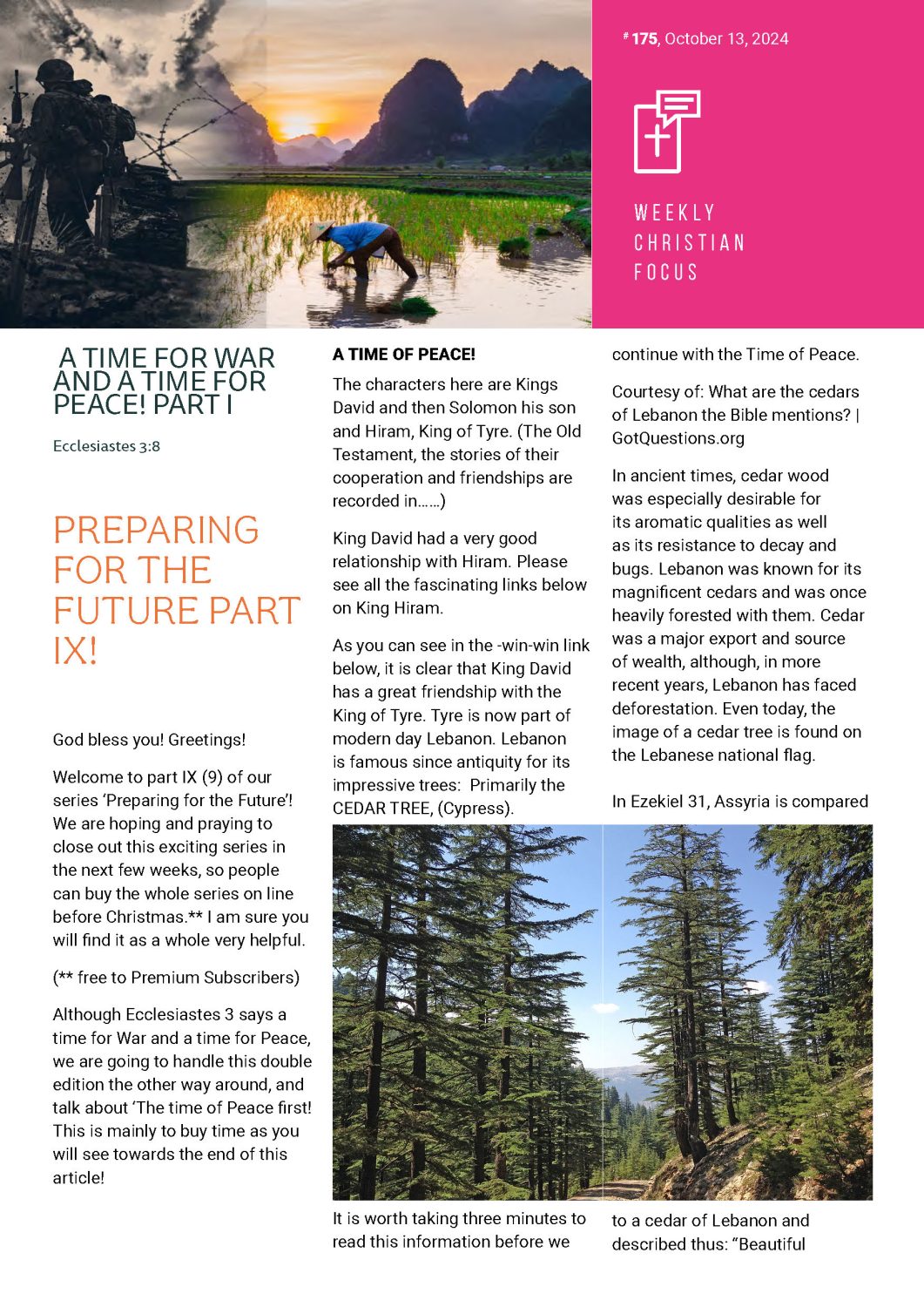 # 175, October 13, 2024

WEEKLY CHRISTIAN FOCUS

A TIME FOR WAR AND A TIME FOR PEACE! PART I

Ecclesiastes 3:8

PREPARING FOR THE FUTURE PART IX!

God bless you! Greetings!

Welcome to part IX (9) of our series 'Preparing for the Future'! We are hoping and praying to close out this exciting series in the next few weeks, so people can buy the whole series on line before Christmas.** I am sure you will find it as a whole very helpful.

(** free to Premium Subscribers)

Although Ecclesiastes 3 says a time for War and a time for Peace, we are going to handle this double edition the other way around, and talk about 'The time of Peace first! This is mainly to buy time as you will see towards the end of this article!

A TIME OF PEACE!

The characters here are Kings David and then Solomon his son and Hiram, King of Tyre. (The Old Testament, the stories of their cooperation and friendships are recorded in……)

King David had a very good relationship with Hiram. Please see all the fascinating links below on King Hiram.

As you can see in the -win-win link below, it is clear that King David has a great friendship with the King of Tyre. Tyre is now part of modern day Lebanon. Lebanon is famous since antiquity for its impressive trees: Primarily the CEDAR TREE, (Cypress).

It is worth taking three minutes to read this information before we continue with the Time of Peace.

Courtesy of: What are the cedars of Lebanon the Bible mentions? | GotQuestions.org

In ancient times, cedar wood was especially desirable for its aromatic qualities as well as its resistance to decay and bugs. Lebanon was known for its magnificent cedars and was once heavily forested with them. Cedar was a major export and source of wealth, although, in more recent years, Lebanon has faced deforestation. Even today, the image of a cedar tree is found on the Lebanese national flag.

In Ezekiel 31, Assyria is compared to a cedar of Lebanon and described thus: "Beautiful